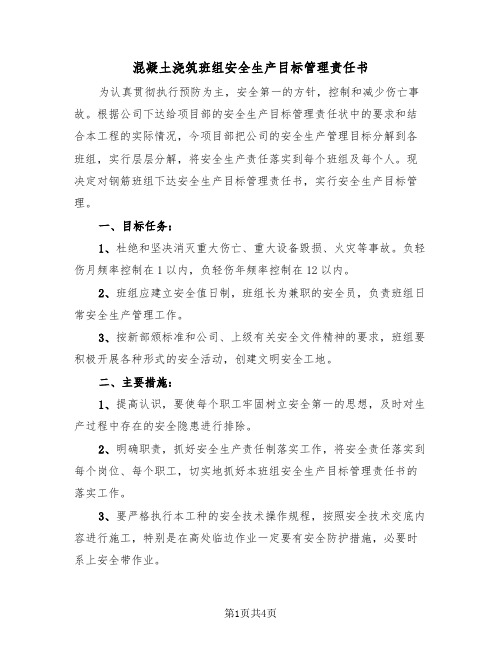 混凝土浇筑班组安全生产目标管理责任书

为认真贯彻执行预防为主，安全第一的方针，控制和减少伤亡事故。根据公司下达给项目部的安全生产目标管理责任状中的要求和结合本工程的实际情况，今项目部把公司的安全生产管理目标分解到各班组，实行层层分解，将安全生产责任落实到每个班组及每个人。现决定对钢筋班组下达安全生产目标管理责任书，实行安全生产目标管理。

一、目标任务：

1、杜绝和坚决消灭重大伤亡、重大设备毁损、火灾等事故。负轻伤月频率控制在1以内，负轻伤年频率控制在12以内。

2、班组应建立安全值日制，班组长为兼职的安全员，负责班组日常安全生产管理工作。

3、按新部颁标准和公司、上级有关安全文件精神的要求，班组要积极开展各种形式的安全活动，创建文明安全工地。

二、主要措施：

1、提高认识，要使每个职工牢固树立安全第一的思想，及时对生产过程中存在的安全隐患进行排除。

2、明确职责，抓好安全生产责任制落实工作，将安全责任落实到每个岗位、每个职工，切实地抓好本班组安全生产目标管理责任书的落实工作。

3、要严格执行本工种的安全技术操作规程，按照安全技术交底内容进行施工，特别是在高处临边作业一定要有安全防护措施，必要时系上安全带作业。

第1页共4页